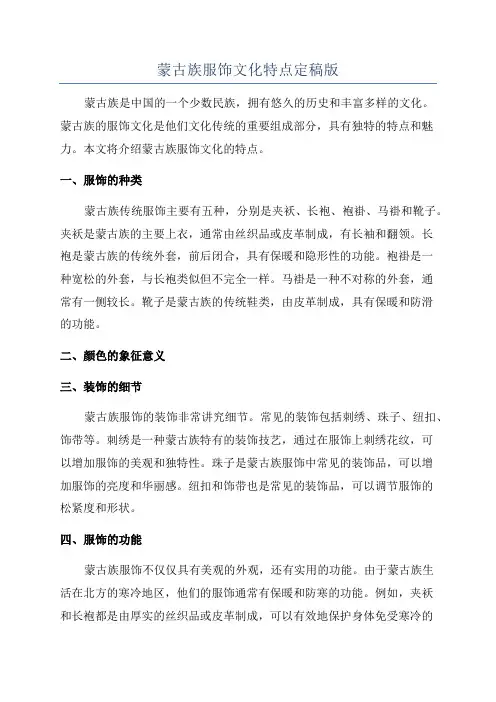 蒙古族服饰文化特点定稿版

蒙古族是中国的一个少数民族，拥有悠久的历史和丰富多样的文化。蒙古族的服饰文化是他们文化传统的重要组成部分，具有独特的特点和魅力。本文将介绍蒙古族服饰文化的特点。

一、服饰的种类

蒙古族传统服饰主要有五种，分别是夹袄、长袍、袍褂、马褂和靴子。夹袄是蒙古族的主要上衣，通常由丝织品或皮革制成，有长袖和翻领。长袍是蒙古族的传统外套，前后闭合，具有保暖和隐形性的功能。袍褂是一种宽松的外套，与长袍类似但不完全一样。马褂是一种不对称的外套，通常有一侧较长。靴子是蒙古族的传统鞋类，由皮革制成，具有保暖和防滑的功能。

二、颜色的象征意义

三、装饰的细节

蒙古族服饰的装饰非常讲究细节。常见的装饰包括刺绣、珠子、纽扣、饰带等。刺绣是一种蒙古族特有的装饰技艺，通过在服饰上刺绣花纹，可以增加服饰的美观和独特性。珠子是蒙古族服饰中常见的装饰品，可以增加服饰的亮度和华丽感。纽扣和饰带也是常见的装饰品，可以调节服饰的松紧度和形状。

四、服饰的功能

蒙古族服饰不仅仅具有美观的外观，还有实用的功能。由于蒙古族生活在北方的寒冷地区，他们的服饰通常有保暖和防寒的功能。例如，夹袄和长袍都是由厚实的丝织品或皮革制成，可以有效地保护身体免受寒冷的